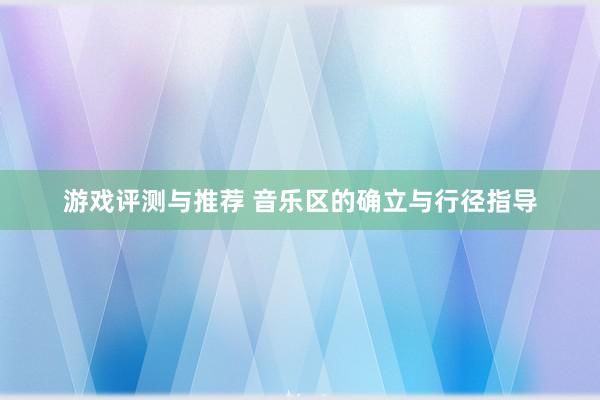 游戏评测与推荐 音乐区的确立与行径指导